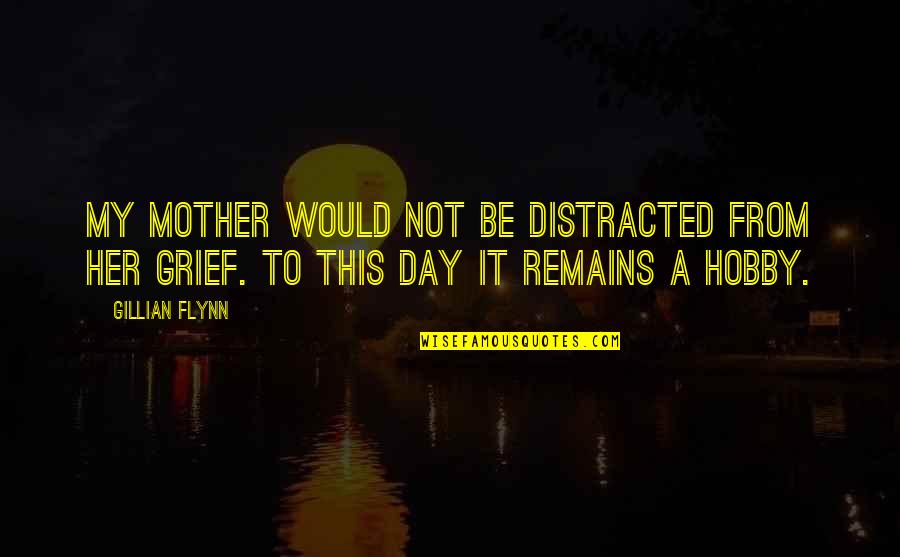 MY MOTHER WOULD NOT BE DISTRACTED FROM HER GRIEF. TO THIS DAY IT REMAINS A HOBBY.

GILLIAN FLYNN

WISEFAMOUSQUOTES.COM